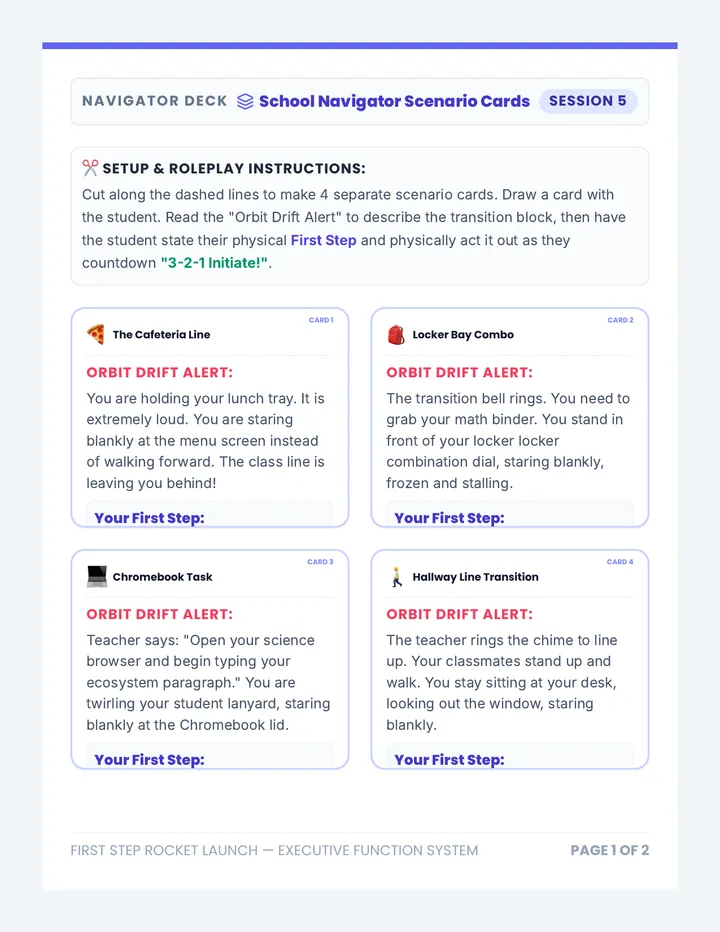 NAVIGATOR DECK School Navigator Scenario Cards SESSION 5

SETUP & ROLEPLAY INSTRUCTIONS:

Cut along the dashed lines to make 4 separate scenario cards. Draw a card with the student. Read the "Orbit Drift Alert" to describe the transition block, then have the student state their physical First Step and physically act it out as they countdown "3-2-1 Initiate!".

CARD 1
The Cafeteria Line

ORBIT DRIFT ALERT:

You are holding your lunch tray. It is extremely loud. You are staring blankly at the menu screen instead of walking forward. The class line is leaving you behind!

Your First Step:

CARD 2
Locker Bay Combo

ORBIT DRIFT ALERT:

The transition bell rings. You need to grab your math binder. You stand in front of your locker locker combination dial, staring blankly, frozen and stalling.

Your First Step:

CARD 3
Chromebook Task

ORBIT DRIFT ALERT:

Teacher says: "Open your science browser and begin typing your ecosystem paragraph." You are twirling your student lanyard, staring blankly at the Chromebook lid.

Your First Step:

CARD 4
Hallway Line Transition

ORBIT DRIFT ALERT:

The teacher rings the chime to line up. Your classmates stand up and walk. You stay sitting at your desk, looking out the window, staring blankly.

Your First Step:

FIRST STEP ROCKET LAUNCH — EXECUTIVE FUNCTION SYSTEM PAGE 1 OF 2